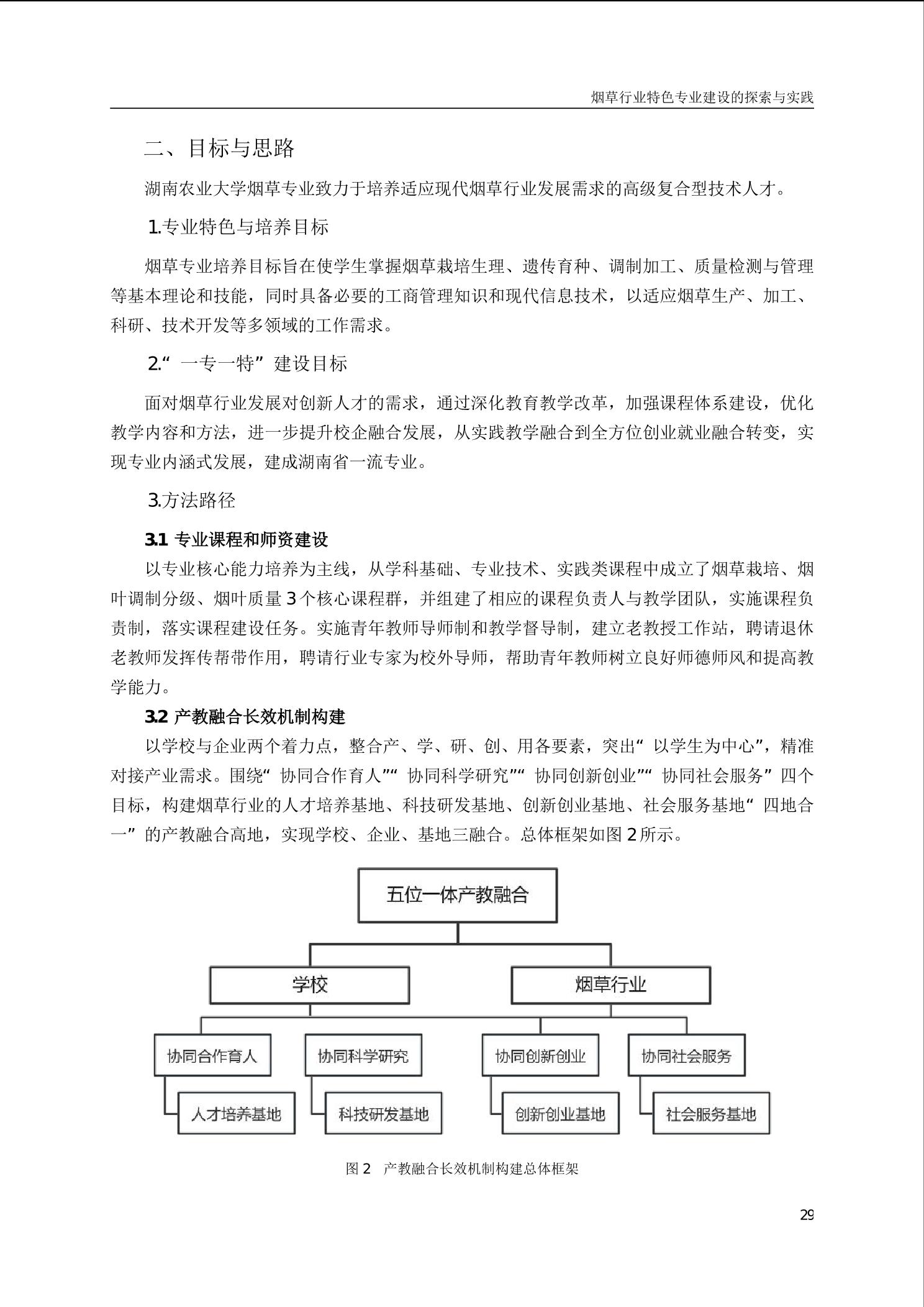 烟草行业特色专业建设的探索与实践

二、目标与思路

湖南农业大学烟草专业致力于培养适应现代烟草行业发展需求的高级复合型技术人才。

1.专业特色与培养目标

烟草专业培养目标旨在使学生掌握烟草栽培生理、遗传育种、调制加工、质量检测与管理等基本理论和技能，同时具备必要的工商管理知识和现代信息技术，以适应烟草生产、加工、科研、技术开发等多领域的工作需求。

2.“一专一特”建设目标

面对烟草行业发展对创新人才的需求，通过深化教育教学改革，加强课程体系建设，优化教学内容和方法，进一步提升校企融合发展，从实践教学融合到全方位创业就业融合转变，实现专业内涵式发展，建成湖南省一流专业。

3.方法路径

3.1 专业课程和师资建设

以专业核心能力培养为主线，从学科基础、专业技术、实践类课程中成立了烟草栽培、烟叶调制分级、烟叶质量 3 个核心课程群，并组建了相应的课程负责人与教学团队，实施课程负责制，落实课程建设任务。实施青年教师导师制和教学督导制，建立老教授工作站，聘请退休老教师发挥传帮带作用，聘请行业专家为校外导师，帮助青年教师树立良好师德师风和提高教学能力。

3.2 产教融合长效机制构建

以学校与企业两个着力点，整合产、学、研、创、用各要素，突出“以学生为中心”，精准对接产业需求。围绕“协同合作育人”“协同科学研究”“协同创新创业”“协同社会服务”四个目标，构建烟草行业的人才培养基地、科技研发基地、创新创业基地、社会服务基地“四地合一”的产教融合高地，实现学校、企业、基地三融合。总体框架如图 2 所示。

五位一体产教融合

学校

烟草行业

协同合作育人

协同科学研究

协同创新创业

协同社会服务

人才培养基地

科技研发基地

创新创业基地

社会服务基地

图 2 产教融合长效机制构建总体框架

29